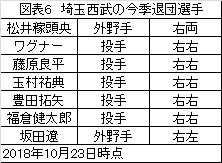 図表6　埼玉西武の今季退団選手

| 松井稼頭央 | 外野手 | 右両 |
|---|---|---|
| ワグナー | 投手 | 右右 |
| 藤原良平 | 投手 | 右右 |
| 玉村祐典 | 投手 | 右右 |
| 豊田拓矢 | 投手 | 右右 |
| 福倉健太郎 | 投手 | 右右 |
| 坂田遼 | 外野手 | 右左 |

2018年10月23日時点